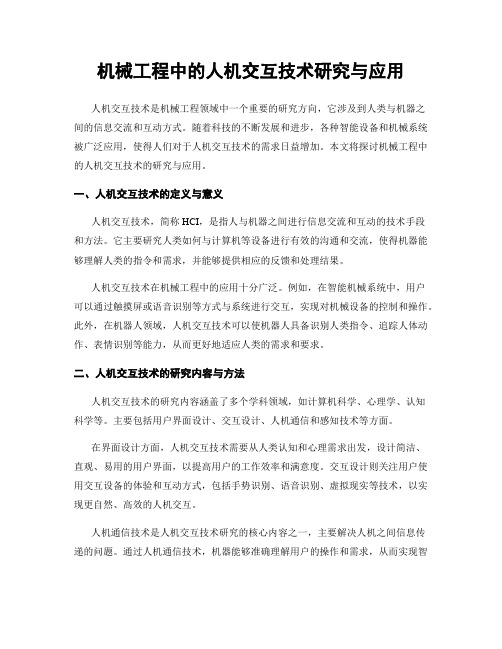 机械工程中的人机交互技术研究与应用

人机交互技术是机械工程领域中一个重要的研究方向，它涉及到人类与机器之间的信息交流和互动方式。随着科技的不断发展和进步，各种智能设备和机械系统被广泛应用，使得人们对于人机交互技术的需求日益增加。本文将探讨机械工程中的人机交互技术的研究与应用。

一、人机交互技术的定义与意义

人机交互技术，简称 HCI，是指人与机器之间进行信息交流和互动的技术手段和方法。它主要研究人类如何与计算机等设备进行有效的沟通和交流，使得机器能够理解人类的指令和需求，并能够提供相应的反馈和处理结果。

人机交互技术在机械工程中的应用十分广泛。例如，在智能机械系统中，用户可以通过触摸屏或语音识别等方式与系统进行交互，实现对机械设备的控制和操作。此外，在机器人领域，人机交互技术可以使机器人具备识别人类指令、追踪人体动作、表情识别等能力，从而更好地适应人类的需求和要求。

二、人机交互技术的研究内容与方法

人机交互技术的研究内容涵盖了多个学科领域，如计算机科学、心理学、认知科学等。主要包括用户界面设计、交互设计、人机通信和感知技术等方面。

在界面设计方面，人机交互技术需要从人类认知和心理需求出发，设计简洁、直观、易用的用户界面，以提高用户的工作效率和满意度。交互设计则关注用户使用交互设备的体验和互动方式，包括手势识别、语音识别、虚拟现实等技术，以实现更自然、高效的人机交互。

人机通信技术是人机交互技术研究的核心内容之一，主要解决人机之间信息传递的问题。通过人机通信技术，机器能够准确理解用户的操作和需求，从而实现智